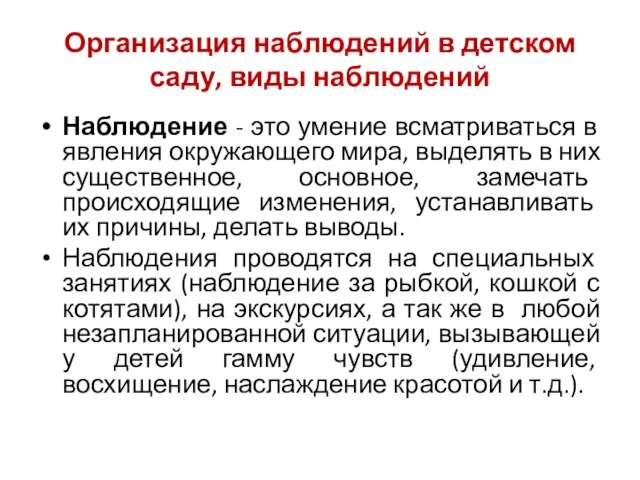 Организация наблюдений в детском саду, виды наблюдений

• Наблюдение - это умение всматриваться в явления окружающего мира, выделять в них существенное, основное, замечать происходящие изменения, устанавливать их причины, делать выводы.

• Наблюдения проводятся на специальных занятиях (наблюдение за рыбкой, кошкой с котятами), на экскурсиях, а так же в любой незапланированной ситуации, вызывающей у детей гамму чувств (удивление, восхищение, наслаждение красотой и т.д.).